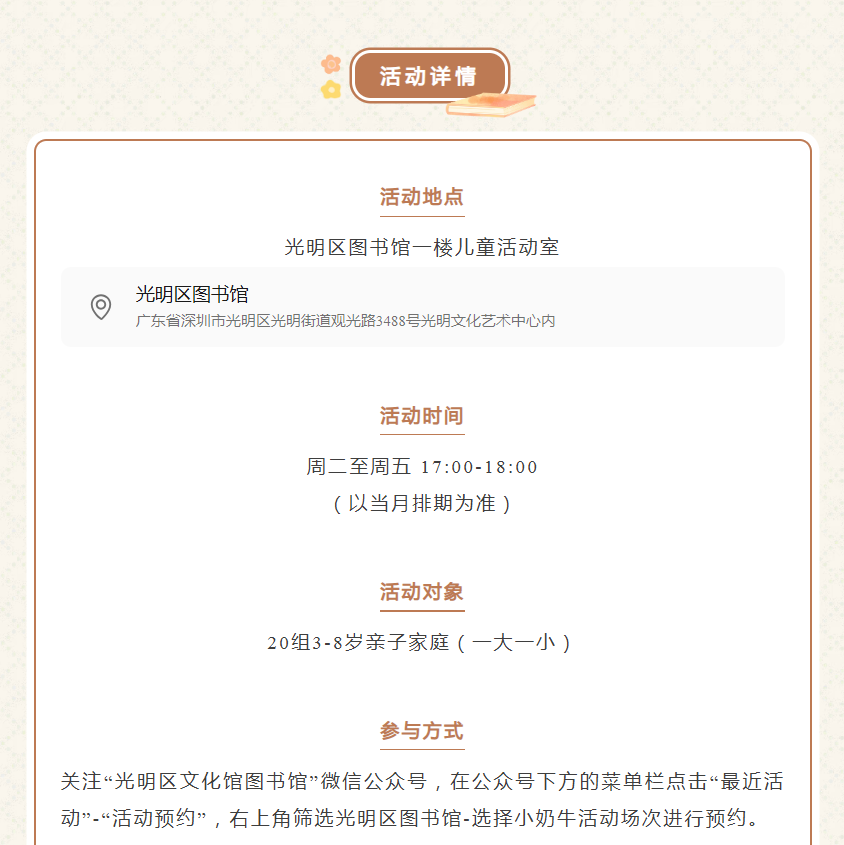 活动详情

活动地点

光明区图书馆一楼儿童活动室

光明区图书馆
广东省深圳市光明区光明街道观光路3488号光明文化艺术中心内

活动时间

周二至周五 17:00-18:00
（以当月排期为准）

活动对象

20组3-8岁亲子家庭（一大一小）

参与方式

关注“光明区文化馆图书馆”微信公众号，在公众号下方的菜单栏点击“最近活动”-“活动预约”，右上角筛选光明区图书馆-选择小奶牛活动场次进行预约。